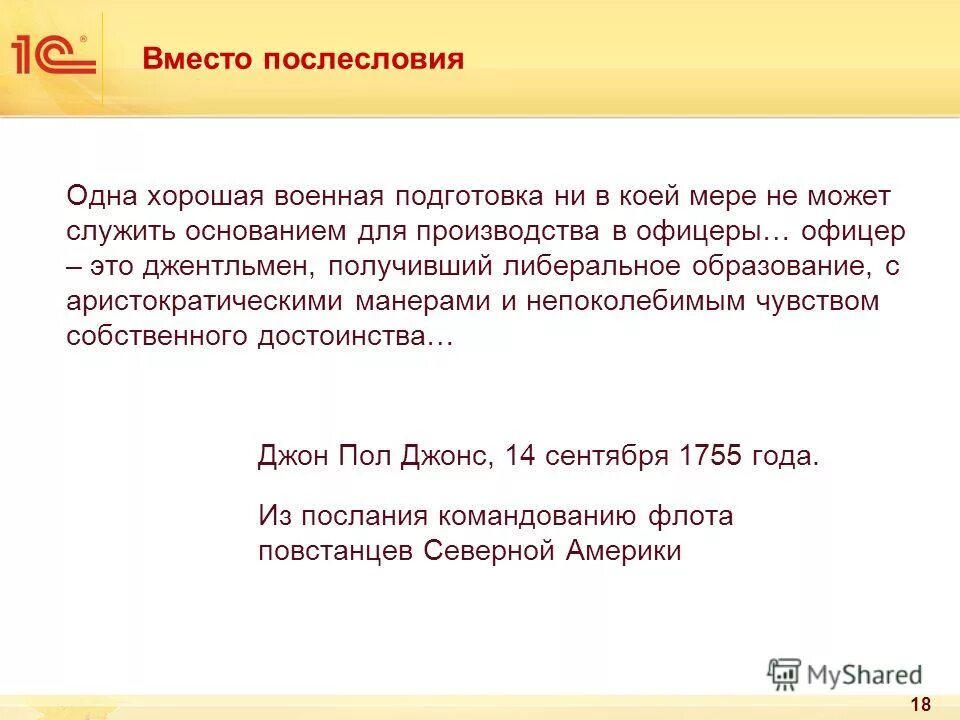 1С®

Вместо послесловия

Одна хорошая военная подготовка ни в коей мере не может служить основанием для производства в офицеры… офицер – это джентльмен, получивший либеральное образование, с аристократическими манерами и непоколебимым чувством собственного достоинства…

Джон Пол Джонс, 14 сентября 1755 года.

Из послания командованию флота повстанцев Северной Америки

MyShared

18